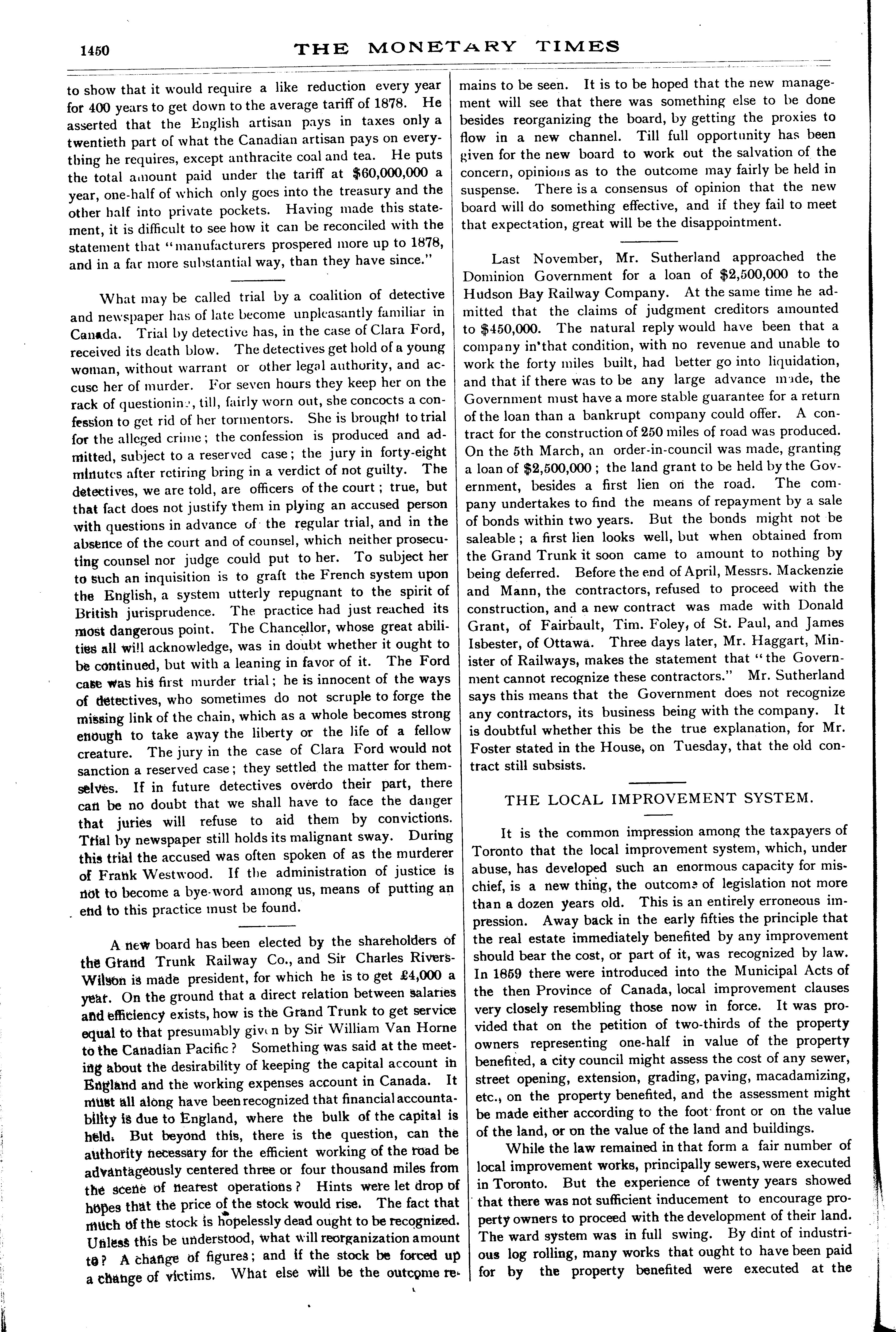 1450 THE MONETARY TIMES

to show that it would require a like reduction every year for 400 years to get down to the average tariff of 1878. He asserted that the English artisan pays in taxes only a twentieth part of what the Canadian artisan pays on everything he requires, except anthracite coal and tea. He puts the total amount paid under the tariff at $60,000,000 a year, one-half of which only goes into the treasury and the other half into private pockets. Having made this statement, it is difficult to see how it can be reconciled with the statement that "manufacturers prospered more up to 1878, and in a far more substantial way, than they have since."

What may be called trial by a coalition of detective and newspaper has of late become unpleasantly familiar in Canada. Trial by detective has, in the case of Clara Ford, received its death blow. The detectives get hold of a young woman, without warrant or other legal authority, and accuse her of murder. For seven hours they keep her on the rack of questioning, till, fairly worn out, she concocts a confession to get rid of her tormentors. She is brought to trial for the alleged crime; the confession is produced and admitted, subject to a reserved case; the jury in forty-eight minutes after retiring bring in a verdict of not guilty. The detectives, we are told, are officers of the court; true, but that fact does not justify them in plying an accused person with questions in advance of the regular trial, and in the absence of the court and of counsel, which neither prosecuting counsel nor judge could put to her. To subject her to such an inquisition is to graft the French system upon the English, a system utterly repugnant to the spirit of British jurisprudence. The practice had just reached its most dangerous point. The Chancellor, whose great abilities all will acknowledge, was in doubt whether it ought to be continued, but with a leaning in favor of it. The Ford case was his first murder trial; he is innocent of the ways of detectives, who sometimes do not scruple to forge the missing link of the chain, which as a whole becomes strong enough to take away the liberty or the life of a fellow creature. The jury in the case of Clara Ford would not sanction a reserved case; they settled the matter for themselves. If in future detectives overdo their part, there can be no doubt that we shall have to face the danger that juries will refuse to aid them by convictions. Trial by newspaper still holds its malignant sway. During this trial the accused was often spoken of as the murderer of Frank Westwood. If the administration of justice is not to become a bye-word among us, means of putting an end to this practice must be found.

A new board has been elected by the shareholders of the Grand Trunk Railway Co., and Sir Charles Rivers-Wilson is made president, for which he is to get £4,000 a year. On the ground that a direct relation between salaries and efficiency exists, how is the Grand Trunk to get service equal to that presumably given by Sir William Van Horne to the Canadian Pacific? Something was said at the meeting about the desirability of keeping the capital account in England and the working expenses account in Canada. It must all along have been recognized that financial accountability is due to England, where the bulk of the capital is held. But beyond this, there is the question, can the authority necessary for the efficient working of the road be advantageously centered three or four thousand miles from the scene of nearest operations? Hints were let drop of hopes that the price of the stock would rise. The fact that much of the stock is hopelessly dead ought to be recognized. Unless this be understood, what will reorganization amount to? A change of figures; and if the stock be forced up a change of victims. What else will be the outcome remains to be seen. It is to be hoped that the new management will see that there was something else to be done besides reorganizing the board, by getting the proxies to flow in a new channel. Till full opportunity has been given for the new board to work out the salvation of the concern, opinions as to the outcome may fairly be held in suspense. There is a consensus of opinion that the new board will do something effective, and if they fail to meet that expectation, great will be the disappointment.

Last November, Mr. Sutherland approached the Dominion Government for a loan of $2,500,000 to the Hudson Bay Railway Company. At the same time he admitted that the claims of judgment creditors amounted to $450,000. The natural reply would have been that a company in that condition, with no revenue and unable to work the forty miles built, had better go into liquidation, and that if there was to be any large advance made, the Government must have a more stable guarantee for a return of the loan than a bankrupt company could offer. A contract for the construction of 250 miles of road was produced. On the 5th March, an order-in-council was made, granting a loan of $2,500,000; the land grant to be held by the Government, besides a first lien on the road. The company undertakes to find the means of repayment by a sale of bonds within two years. But the bonds might not be saleable; a first lien looks well, but when obtained from the Grand Trunk it soon came to amount to nothing by being deferred. Before the end of April, Messrs. Mackenzie and Mann, the contractors, refused to proceed with the construction, and a new contract was made with Donald Grant, of Fairbault, Tim. Foley, of St. Paul, and James Isbester, of Ottawa. Three days later, Mr. Haggart, Minister of Railways, makes the statement that "the Government cannot recognize these contractors." Mr. Sutherland says this means that the Government does not recognize any contractors, its business being with the company. It is doubtful whether this be the true explanation, for Mr. Foster stated in the House, on Tuesday, that the old contract still subsists.

THE LOCAL IMPROVEMENT SYSTEM.

It is the common impression among the taxpayers of Toronto that the local improvement system, which, under abuse, has developed such an enormous capacity for mischief, is a new thing, the outcome of legislation not more than a dozen years old. This is an entirely erroneous impression. Away back in the early fifties the principle that the real estate immediately benefited by any improvement should bear the cost, or part of it, was recognized by law. In 1859 there were introduced into the Municipal Acts of the then Province of Canada, local improvement clauses very closely resembling those now in force. It was provided that on the petition of two-thirds of the property owners representing one-half in value of the property benefited, a city council might assess the cost of any sewer, street opening, extension, grading, paving, macadamizing, etc., on the property benefited, and the assessment might be made either according to the foot front or on the value of the land, or on the value of the land and buildings.

While the law remained in that form a fair number of local improvement works, principally sewers, were executed in Toronto. But the experience of twenty years showed that there was not sufficient inducement to encourage property owners to proceed with the development of their land. The ward system was in full swing. By dint of industrious log rolling, many works that ought to have been paid for by the property benefited were executed at the